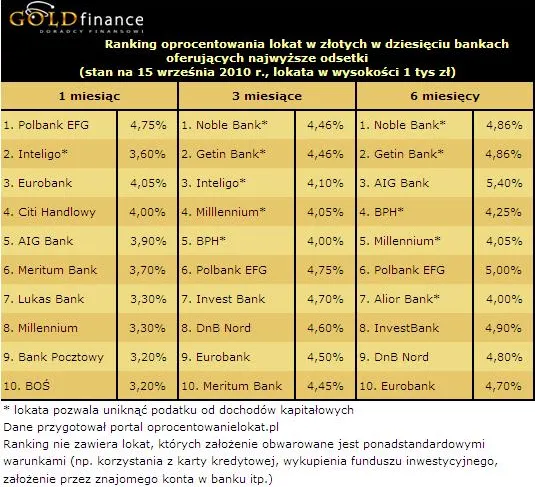 GOLDfinance
DORADCY FINANSOWI

Ranking oprocentowania lokat w złotych w dziesięciu bankach oferujących najwyższe odsetki
(stan na 15 września 2010 r., lokata w wysokości 1 tys zł)

| 1 miesiąc | | 3 miesiące | | 6 miesięcy | |
|---|---|---|---|---|---|
| 1. Polbank EFG | 4,75% | 1. Noble Bank* | 4,46% | 1. Noble Bank* | 4,86% |
| 2. Inteligo* | 3,60% | 2. Getin Bank* | 4,46% | 2. Getin Bank* | 4,86% |
| 3. Eurobank | 4,05% | 3. Inteligo* | 4,10% | 3. AIG Bank | 5,40% |
| 4. Citi Handlowy | 4,00% | 4. Milllennium* | 4,05% | 4. BPH* | 4,25% |
| 5. AIG Bank | 3,90% | 5. BPH* | 4,00% | 5. Millennium* | 4,05% |
| 6. Meritum Bank | 3,70% | 6. Polbank EFG | 4,75% | 6. Polbank EFG | 5,00% |
| 7. Lukas Bank | 3,30% | 7. Invest Bank | 4,70% | 7. Alior Bank* | 4,00% |
| 8. Millennium | 3,30% | 8. DnB Nord | 4,60% | 8. InvestBank | 4,90% |
| 9. Bank Pocztowy | 3,20% | 9. Eurobank | 4,50% | 9. DnB Nord | 4,80% |
| 10. BOŚ | 3,20% | 10. Meritum Bank | 4,45% | 10. Eurobank | 4,70% |

* lokata pozwala uniknąć podatku od dochodów kapitałowych
Dane przygotował portal oprocentowanielokat.pl
Ranking nie zawiera lokat, których założenie obwarowane jest ponadstandardowymi warunkami (np. korzystania z karty kredytowej, wykupienia funduszu inwestycyjnego, założenie przez znajomego konta w banku itp.)